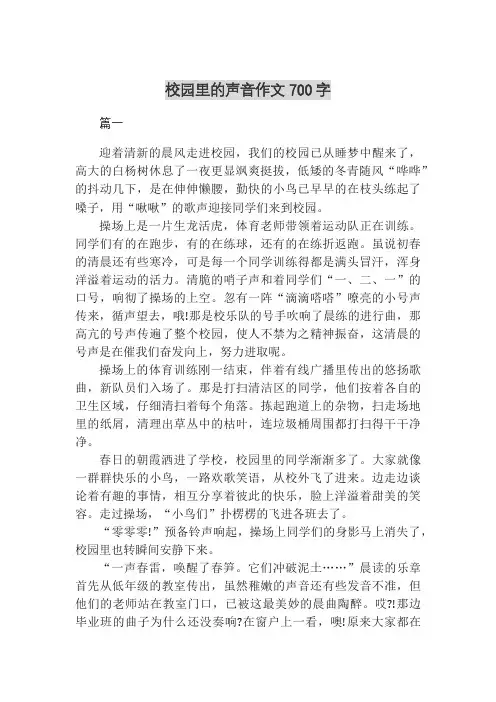 校园里的声音作文 700 字

篇一

迎着清新的晨风走进校园，我们的校园已从睡梦中醒来了，高大的白杨树休息了一夜更显飒爽挺拔，低矮的冬青随风“哗哗”的抖动几下，是在伸伸懒腰，勤快的小鸟已早早的在枝头练起了嗓子，用“啾啾”的歌声迎接同学们来到校园。

操场上是一片生龙活虎，体育老师带领着运动队正在训练。同学们有的在跑步，有的在练球，还有的在练折返跑。虽说初春的清晨还有些寒冷，可是每一个同学训练得都是满头冒汗，浑身洋溢着运动的活力。清脆的哨子声和着同学们“一、二、一”的口号，响彻了操场的上空。忽有一阵“滴滴嗒嗒”嘹亮的小号声传来，循声望去，哦!那是校乐队的号手吹响了晨练的进行曲，那高亢的号声传遍了整个校园，使人不禁为之精神振奋，这清晨的号声是在催我们奋发向上，努力进取呢。

操场上的体育训练刚一结束，伴着有线广播里传出的悠扬歌曲，新队员们入场了。那是打扫清洁区的同学，他们按着各自的卫生区域，仔细清扫着每个角落。拣起跑道上的杂物，扫走场地里的纸屑，清理出草丛中的枯叶，连垃圾桶周围都打扫得干干净净。

春日的朝霞洒进了学校，校园里的同学渐渐多了。大家就像一群群快乐的小鸟，一路欢歌笑语，从校外飞了进来。边走边谈论着有趣的事情，相互分享着彼此的快乐，脸上洋溢着甜美的笑容。走过操场，“小鸟们”扑楞楞的飞进各班去了。

“零零零!”预备铃声响起，操场上同学们的身影马上消失了，校园里也转瞬间安静下来。

“一声春雷，唤醒了春笋。它们冲破泥土……”晨读的乐章首先从低年级的教室传出，虽然稚嫩的声音还有些发音不准，但他们的老师站在教室门口，已被这最美妙的晨曲陶醉。哎?!那边毕业班的曲子为什么还没奏响?在窗户上一看，噢!原来大家都在